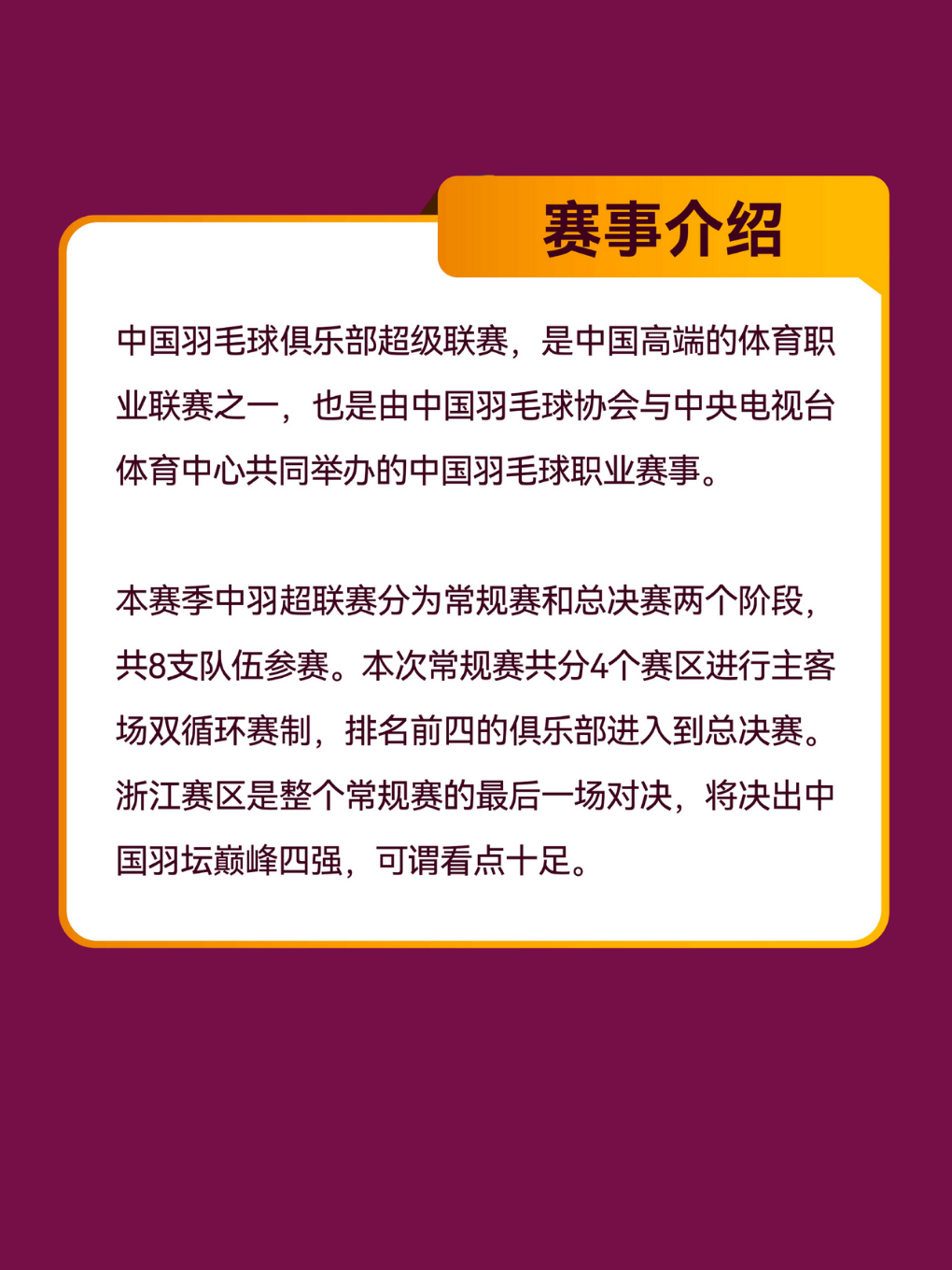 赛事介绍

中国羽毛球俱乐部超级联赛，是中国高端的体育职业联赛之一，也是由中国羽毛球协会与中央电视台体育中心共同举办的中国羽毛球职业赛事。

本赛季中羽超联赛分为常规赛和总决赛两个阶段，共8支队伍参赛。本次常规赛共分4个赛区进行主客场双循环赛制，排名前四的俱乐部进入到总决赛。浙江赛区是整个常规赛的最后一场对决，将决出中国羽坛巅峰四强，可谓看点十足。